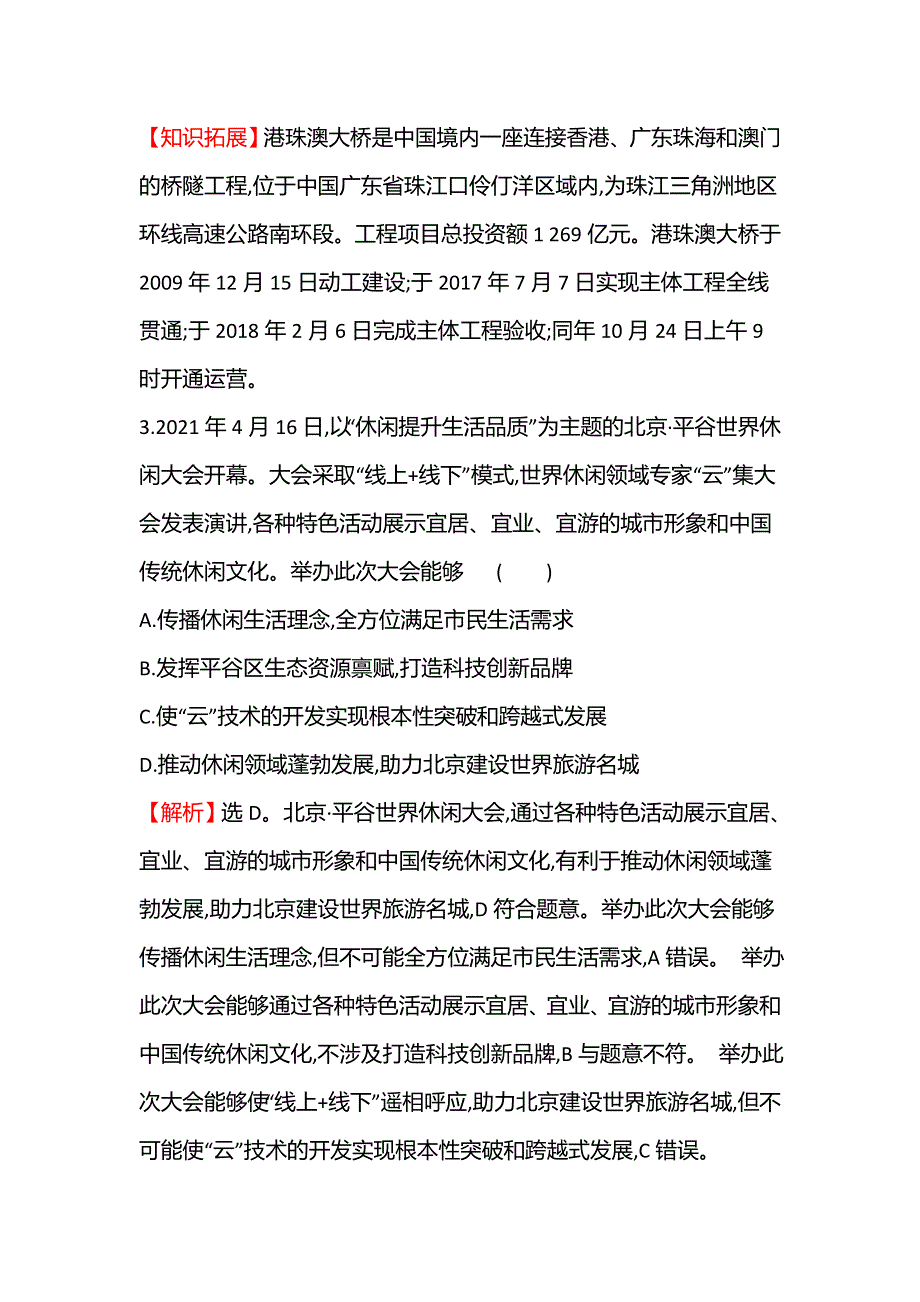 【知识拓展】港珠澳大桥是中国境内一座连接香港、广东珠海和澳门的桥隧工程,位于中国广东省珠江口伶仃洋区域内,为珠江三角洲地区环线高速公路南环段。工程项目总投资额 1 269 亿元。港珠澳大桥于 2009 年 12 月 15 日动工建设;于 2017 年 7 月 7 日实现主体工程全线贯通;于 2018 年 2 月 6 日完成主体工程验收;同年 10 月 24 日上午 9 时开通运营。

3.2021 年 4 月 16 日,以“休闲提升生活品质”为主题的北京·平谷世界休闲大会开幕。大会采取“线上+线下”模式,世界休闲领域专家“云”集大会发表演讲,各种特色活动展示宜居、宜业、宜游的城市形象和中国传统休闲文化。举办此次大会能够 ( )

A.传播休闲生活理念,全方位满足市民生活需求

B.发挥平谷区生态资源禀赋,打造科技创新品牌

C.使“云”技术的开发实现根本性突破和跨越式发展

D.推动休闲领域蓬勃发展,助力北京建设世界旅游名城

【解析】选 D。北京·平谷世界休闲大会,通过各种特色活动展示宜居、宜业、宜游的城市形象和中国传统休闲文化,有利于推动休闲领域蓬勃发展,助力北京建设世界旅游名城,D 符合题意。举办此次大会能够传播休闲生活理念,但不可能全方位满足市民生活需求,A 错误。 举办此次大会能够通过各种特色活动展示宜居、宜业、宜游的城市形象和中国传统休闲文化,不涉及打造科技创新品牌,B 与题意不符。 举办此次大会能够使“线上+线下”遥相呼应,助力北京建设世界旅游名城,但不可能使“云”技术的开发实现根本性突破和跨越式发展,C 错误。